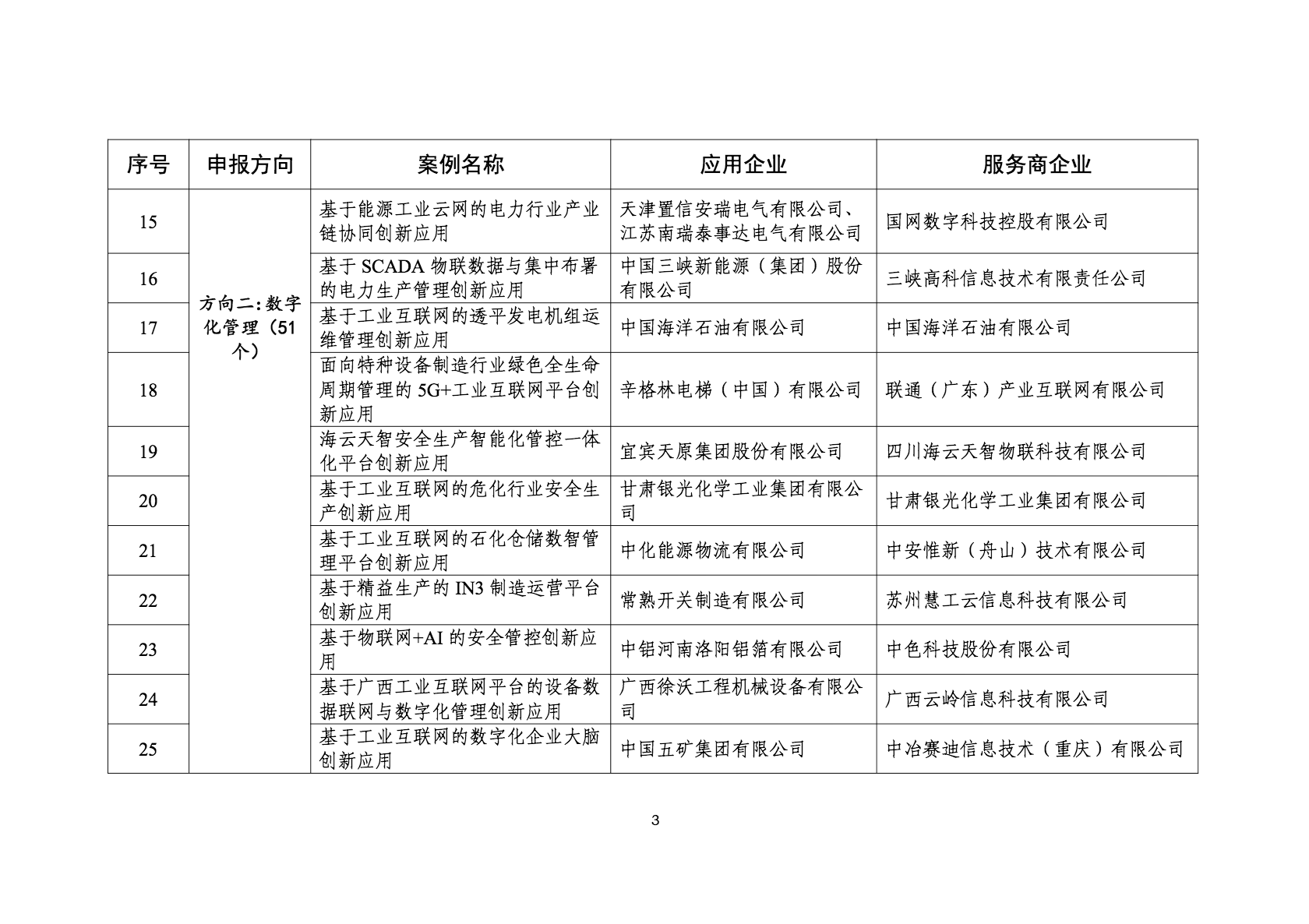 | 序号 | 申报方向 | 案例名称 | 应用企业 | 服务商企业 |
|---|---|---|---|---|
| 15 | 方向二:数字化管理（51个） | 基于能源工业云网的电力行业产业链协同创新应用 | 天津置信安瑞电气有限公司、江苏南瑞泰事达电气有限公司 | 国网数字科技控股有限公司 |
| 16 | | 基于 SCADA 物联数据与集中布署的电力生产管理创新应用 | 中国三峡新能源（集团）股份有限公司 | 三峡高科信息技术有限责任公司 |
| 17 | | 基于工业互联网的透平发电机组运维管理创新应用 | 中国海洋石油有限公司 | 中国海洋石油有限公司 |
| 18 | | 面向特种设备制造行业绿色全生命周期管理的 5G+工业互联网平台创新应用 | 辛格林电梯（中国）有限公司 | 联通（广东）产业互联网有限公司 |
| 19 | | 海云天智安全生产智能化管控一体化平台创新应用 | 宜宾天原集团股份有限公司 | 四川海云天智物联科技有限公司 |
| 20 | | 基于工业互联网的危化行业安全生产创新应用 | 甘肃银光化学工业集团有限公司 | 甘肃银光化学工业集团有限公司 |
| 21 | | 基于工业互联网的石化仓储数智管理平台创新应用 | 中化能源物流有限公司 | 中安惟新（舟山）技术有限公司 |
| 22 | | 基于精益生产的 IN3 制造运营平台创新应用 | 常熟开关制造有限公司 | 苏州慧工云信息科技有限公司 |
| 23 | | 基于物联网+AI 的安全管控创新应用 | 中铝河南洛阳铝箔有限公司 | 中色科技股份有限公司 |
| 24 | | 基于广西工业互联网平台的设备数据联网与数字化管理创新应用 | 广西徐沃工程机械设备有限公司 | 广西云岭信息科技有限公司 |
| 25 | | 基于工业互联网的数字化企业大脑创新应用 | 中国五矿集团有限公司 | 中冶赛迪信息技术（重庆）有限公司 |

3